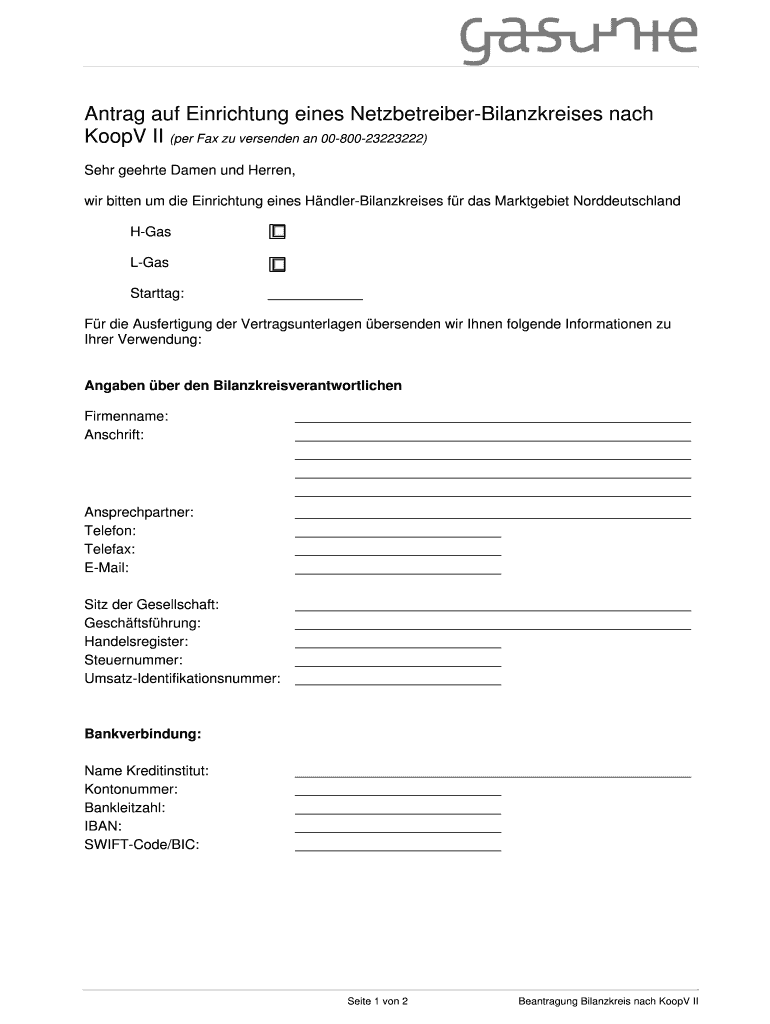 gasunie

Antrag auf Einrichtung eines Netzbetreiber-Bilanzkreises nach KoopV II (per Fax zu versenden an 00-800-23223222)

Sehr geehrte Damen und Herren,

wir bitten um die Einrichtung eines Händler-Bilanzkreises für das Marktgebiet Norddeutschland

H-Gas

L-Gas

Starttag:

Für die Ausfertigung der Vertragsunterlagen übersenden wir Ihnen folgende Informationen zu Ihrer Verwendung:

Angaben über den Bilanzkreisverantwortlichen

Firmenname:
Anschrift:

Ansprechpartner:
Telefon:
Telefax:
E-Mail:

Sitz der Gesellschaft:
Geschäftsführung:
Handelsregister:
Steuernummer:
Umsatz-Identifikationsnummer:

Bankverbindung:

Name Kreditinstitut:
Kontonummer:
Bankleitzahl:
IBAN:
SWIFT-Code/BIC:

Seite 1 von 2

Beantragung Bilanzkreis nach KoopV II